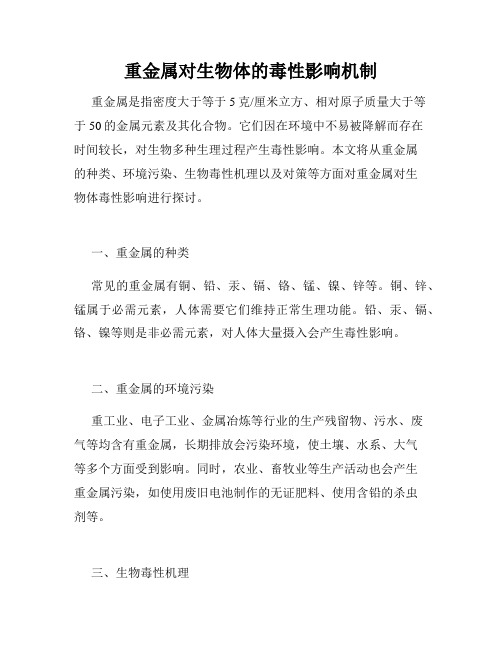 重金属对生物体的毒性影响机制

重金属是指密度大于等于 5 克/厘米立方、相对原子质量大于等于 50 的金属元素及其化合物。它们因在环境中不易被降解而存在时间较长，对生物多种生理过程产生毒性影响。本文将从重金属的种类、环境污染、生物毒性机理以及对策等方面对重金属对生物体毒性影响进行探讨。

一、重金属的种类

常见的重金属有铜、铅、汞、镉、铬、锰、镍、锌等。铜、锌、锰属于必需元素，人体需要它们维持正常生理功能。铅、汞、镉、铬、镍等则是非必需元素，对人体大量摄入会产生毒性影响。

二、重金属的环境污染

重工业、电子工业、金属冶炼等行业的生产残留物、污水、废气等均含有重金属，长期排放会污染环境，使土壤、水系、大气等多个方面受到影响。同时，农业、畜牧业等生产活动也会产生重金属污染，如使用废旧电池制作的无证肥料、使用含铅的杀虫剂等。

三、生物毒性机理